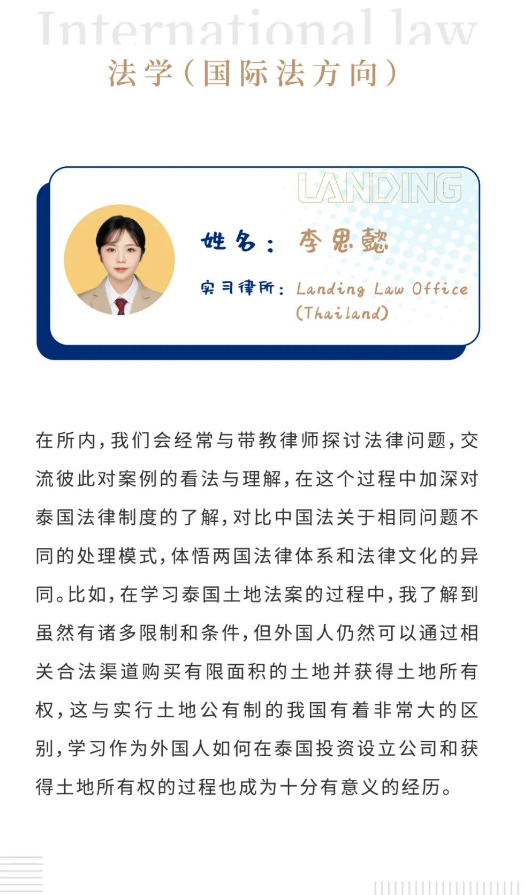 International law

法学（国际法方向）

LANDING

姓名：李思懿

实习律所：Landing Law Office (Thailand)

在所内，我们会经常与带教律师探讨法律问题，交流彼此对案例的看法与理解，在这个过程中加深对泰国法律制度的了解，对比中国法关于相同问题不同的处理模式，体悟两国法律体系和法律文化的异同。比如，在学习泰国土地法案的过程中，我了解到虽然有诸多限制和条件，但外国人仍然可以通过相关合法渠道购买有限面积的土地并获得土地所有权，这与实行土地公有制的我国有着非常大的区别，学习作为外国人如何在泰国投资设立公司和获得土地所有权的过程也成为十分有意义的经历。